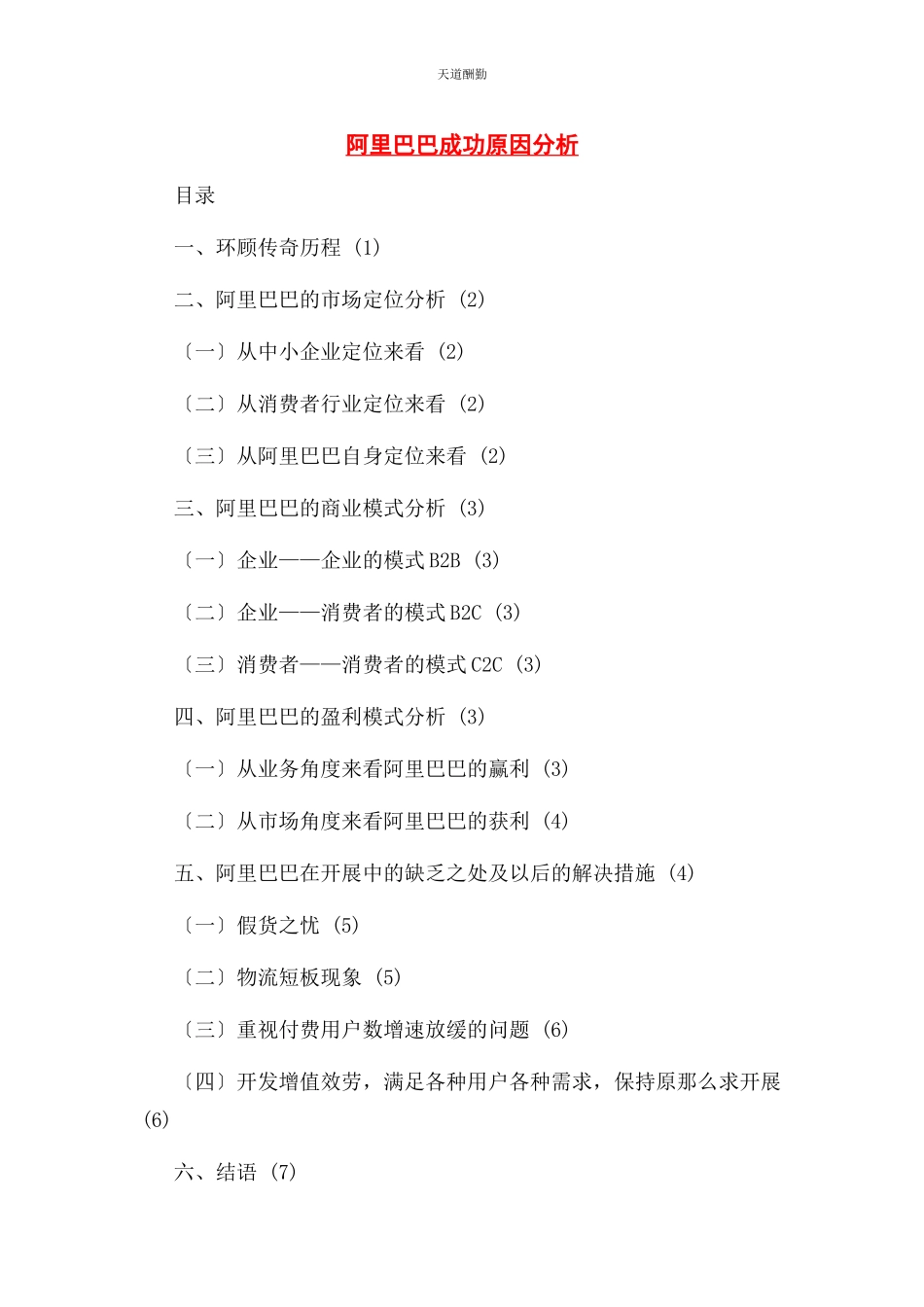 天道酬勤

阿里巴巴成功原因分析

目录

一、环顾传奇历程（1）

二、阿里巴巴的市场定位分析（2）

〔一〕从中小企业定位来看（2）

〔二〕从消费者行业定位来看（2）

〔三〕从阿里巴巴自身定位来看（2）

三、阿里巴巴的商业模式分析（3）

〔一〕企业——企业的模式 B2B（3）

〔二〕企业——消费者的模式 B2C（3）

〔三〕消费者——消费者的模式 C2C（3）

四、阿里巴巴的盈利模式分析（3）

〔一〕从业务角度来看阿里巴巴的赢利（3）

〔二〕从市场角度来看阿里巴巴的获利（4）

五、阿里巴巴在开展中的缺乏之处及以后的解决措施（4）

〔一〕假货之忧（5）

〔二〕物流短板现象（5）

〔三〕重视付费用户数增速放缓的问题（6）

〔四〕开发增值效劳，满足各种用户各种需求，保持原那么求开展（6）

六、结语（7）